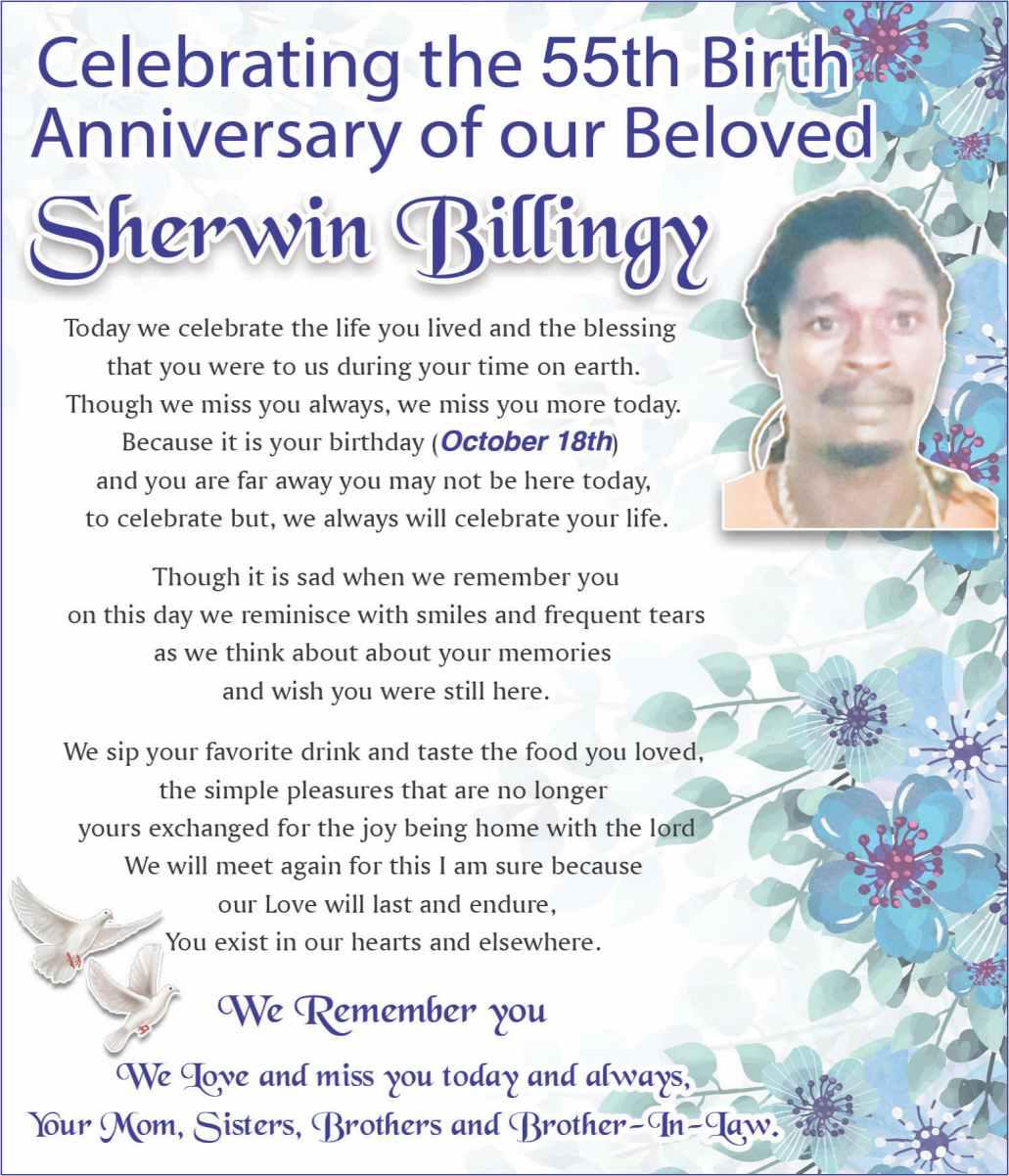 Celebrating the 55th Birth Anniversary of our Beloved

Sherwin Billingy

Today we celebrate the life you lived and the blessing that you were to us during your time on earth. Though we miss you always, we miss you more today. Because it is your birthday (October 18th) and you are far away you may not be here today, to celebrate but, we always will celebrate your life.

Though it is sad when we remember you on this day we reminisce with smiles and frequent tears as we think about about your memories and wish you were still here.

We sip your favorite drink and taste the food you loved, the simple pleasures that are no longer yours exchanged for the joy being home with the lord We will meet again for this I am sure because our Love will last and endure, You exist in our hearts and elsewhere.

We Remember you

We Love and miss you today and always, Your Mom, Sisters, Brothers and Brother-In-Law.